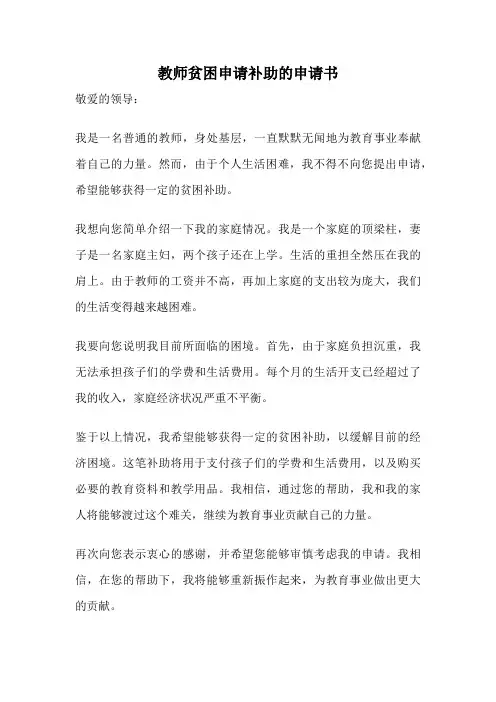 教师贫困申请补助的申请书

敬爱的领导：

我是一名普通的教师，身处基层，一直默默无闻地为教育事业奉献着自己的力量。然而，由于个人生活困难，我不得不向您提出申请，希望能够获得一定的贫困补助。

我想向您简单介绍一下我的家庭情况。我是一个家庭的顶梁柱，妻子是一名家庭主妇，两个孩子还在上学。生活的重担全然压在我的肩上。由于教师的工资并不高，再加上家庭的支出较为庞大，我们的生活变得越来越困难。

我要向您说明我目前所面临的困境。首先，由于家庭负担沉重，我无法承担孩子们的学费和生活费用。每个月的生活开支已经超过了我的收入，家庭经济状况严重不平衡。

鉴于以上情况，我希望能够获得一定的贫困补助，以缓解目前的经济困境。这笔补助将用于支付孩子们的学费和生活费用，以及购买必要的教育资料和教学用品。我相信，通过您的帮助，我和我的家人将能够渡过这个难关，继续为教育事业贡献自己的力量。

再次向您表示衷心的感谢，并希望您能够审慎考虑我的申请。我相信，在您的帮助下，我将能够重新振作起来，为教育事业做出更大的贡献。